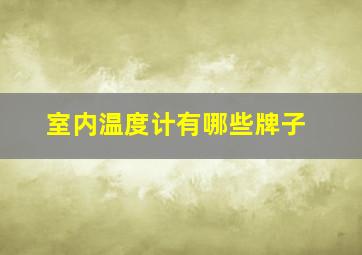 室内温度计有哪些牌子